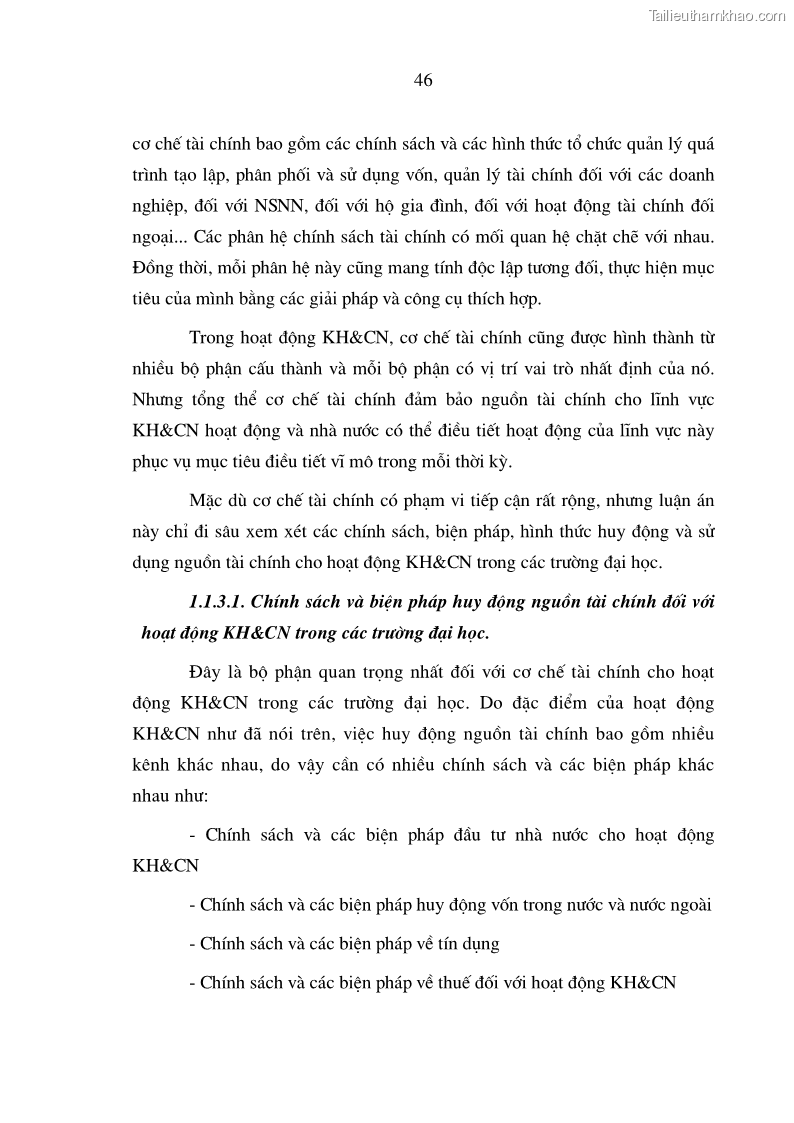 Tailieuthamkhao.com

46

cơ chế tài chính bao gồm các chính sách và các hình thức tổ chức quản lý quá trình tạo lập, phân phối và sử dụng vốn, quản lý tài chính đối với các doanh nghiệp, đối với NSNN, đối với hộ gia đình, đối với hoạt động tài chính đối ngoại... Các phân hệ chính sách tài chính có mối quan hệ chặt chẽ với nhau. Đồng thời, mỗi phân hệ này cũng mang tính độc lập tương đối, thực hiện mục tiêu của mình bằng các giải pháp và công cụ thích hợp.

Trong hoạt động KH&CN, cơ chế tài chính cũng được hình thành từ nhiều bộ phận cấu thành và mỗi bộ phận có vị trí vai trò nhất định của nó. Nhưng tổng thể cơ chế tài chính đảm bảo nguồn tài chính cho lĩnh vực KH&CN hoạt động và nhà nước có thể điều tiết hoạt động của lĩnh vực này phục vụ mục tiêu điều tiết vĩ mô trong mỗi thời kỳ.

Mặc dù cơ chế tài chính có phạm vi tiếp cận rất rộng, nhưng luận án này chỉ đi sâu xem xét các chính sách, biện pháp, hình thức huy động và sử dụng nguồn tài chính cho hoạt động KH&CN trong các trường đại học.

1.1.3.1. Chính sách và biện pháp huy động nguồn tài chính đối với hoạt động KH&CN trong các trường đại học.

Đây là bộ phận quan trọng nhất đối với cơ chế tài chính cho hoạt động KH&CN trong các trường đại học. Do đặc điểm của hoạt động KH&CN như đã nói trên, việc huy động nguồn tài chính bao gồm nhiều kênh khác nhau, do vậy cần có nhiều chính sách và các biện pháp khác nhau như:

- Chính sách và các biện pháp đầu tư nhà nước cho hoạt động KH&CN

- Chính sách và các biện pháp huy động vốn trong nước và nước ngoài

- Chính sách và các biện pháp về tín dụng

- Chính sách và các biện pháp về thuế đối với hoạt động KH&CN